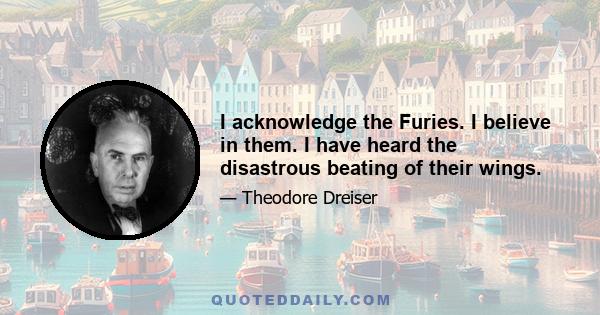 I acknowledge the Furies. I believe in them. I have heard the disastrous beating of their wings.

— Theodore Dreiser

QUOTEDDAILY.COM